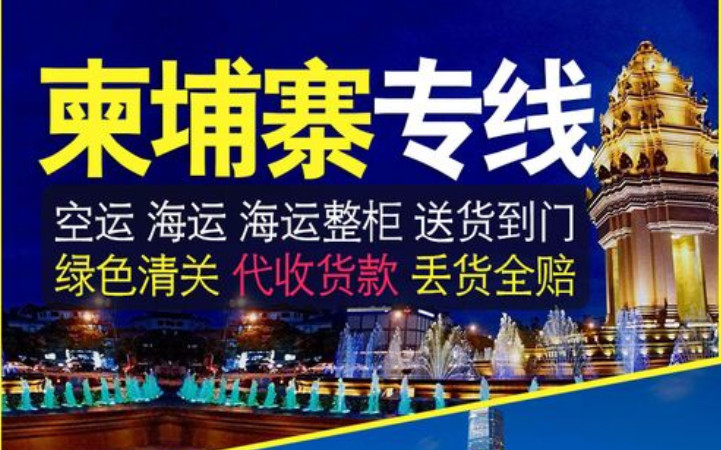 柬埔寨专线

空运 海运 海运整柜 送货到门
绿色清关 代收货款 丢货全赔